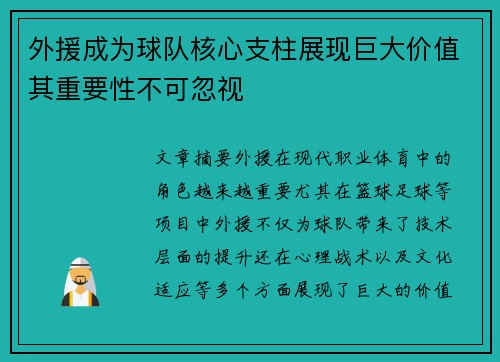 外援成为球队核心支柱展现巨大价值其重要性不可忽视

文章摘要外援在现代职业体育中的角色越来越重要尤其在篮球足球等项目中外援不仅为球队带来了技术层面的提升还在心理战术以及文化适应等多个方面展现了巨大的价值